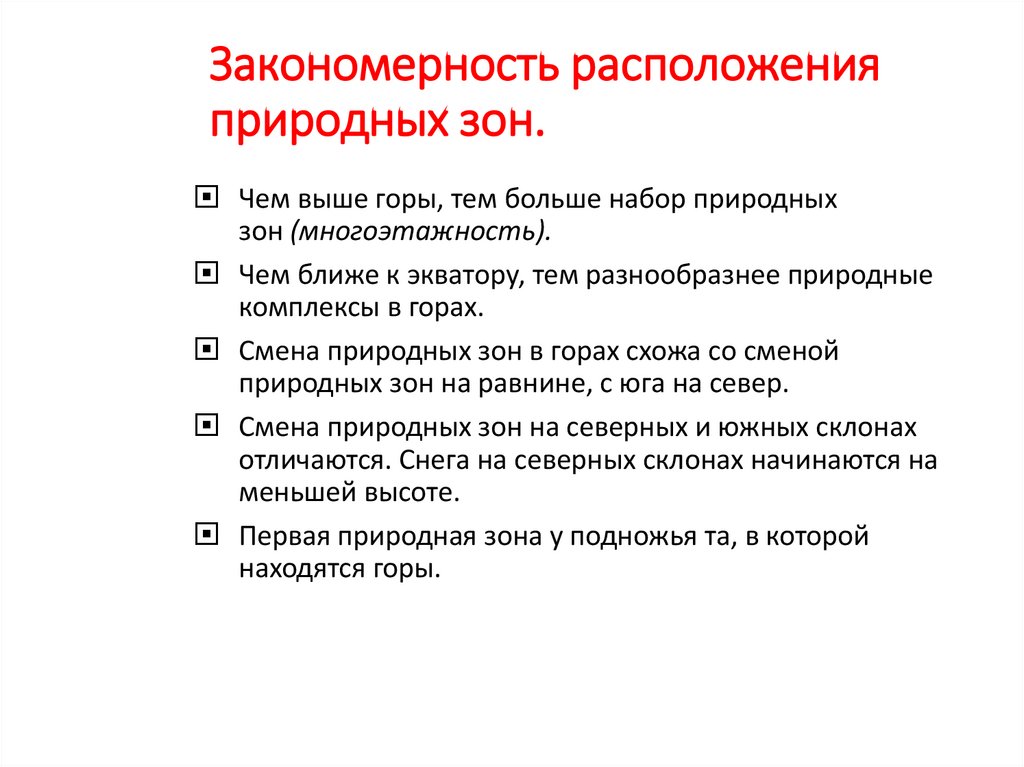 Закономерность расположения природных зон.

Чем выше горы, тем больше набор природных зон (многоэтажность).

Чем ближе к экватору, тем разнообразнее природные комплексы в горах.

Смена природных зон в горах схожа со сменой природных зон на равнине, с юга на север.

Смена природных зон на северных и южных склонах отличаются. Снега на северных склонах начинаются на меньшей высоте.

Первая природная зона у подножья та, в которой находятся горы.